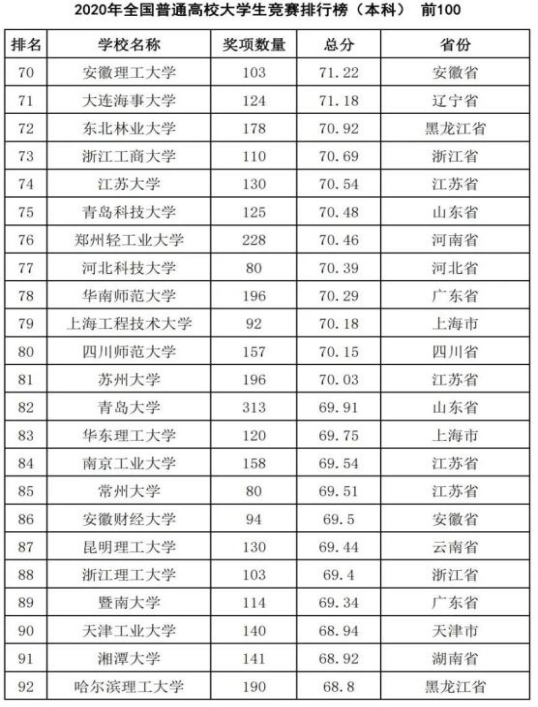 2020年全国普通高校大学生竞赛排行榜（本科） 前100

| 排名 | 学校名称 | 奖项数量 | 总分 | 省份 |
|---|---|---|---|---|
| 70 | 安徽理工大学 | 103 | 71.22 | 安徽省 |
| 71 | 大连海事大学 | 124 | 71.18 | 辽宁省 |
| 72 | 东北林业大学 | 178 | 70.92 | 黑龙江省 |
| 73 | 浙江工商大学 | 110 | 70.69 | 浙江省 |
| 74 | 江苏大学 | 130 | 70.54 | 江苏省 |
| 75 | 青岛科技大学 | 125 | 70.48 | 山东省 |
| 76 | 郑州轻工业大学 | 228 | 70.46 | 河南省 |
| 77 | 河北科技大学 | 80 | 70.39 | 河北省 |
| 78 | 华南师范大学 | 196 | 70.29 | 广东省 |
| 79 | 上海工程技术大学 | 92 | 70.18 | 上海市 |
| 80 | 四川师范大学 | 157 | 70.15 | 四川省 |
| 81 | 苏州大学 | 196 | 70.03 | 江苏省 |
| 82 | 青岛大学 | 313 | 69.91 | 山东省 |
| 83 | 华东理工大学 | 120 | 69.75 | 上海市 |
| 84 | 南京工业大学 | 158 | 69.54 | 江苏省 |
| 85 | 常州大学 | 80 | 69.51 | 江苏省 |
| 86 | 安徽财经大学 | 94 | 69.5 | 安徽省 |
| 87 | 昆明理工大学 | 130 | 69.44 | 云南省 |
| 88 | 浙江理工大学 | 103 | 69.4 | 浙江省 |
| 89 | 暨南大学 | 114 | 69.34 | 广东省 |
| 90 | 天津工业大学 | 140 | 68.94 | 天津市 |
| 91 | 湘潭大学 | 141 | 68.92 | 湖南省 |
| 92 | 哈尔滨理工大学 | 190 | 68.8 | 黑龙江省 |